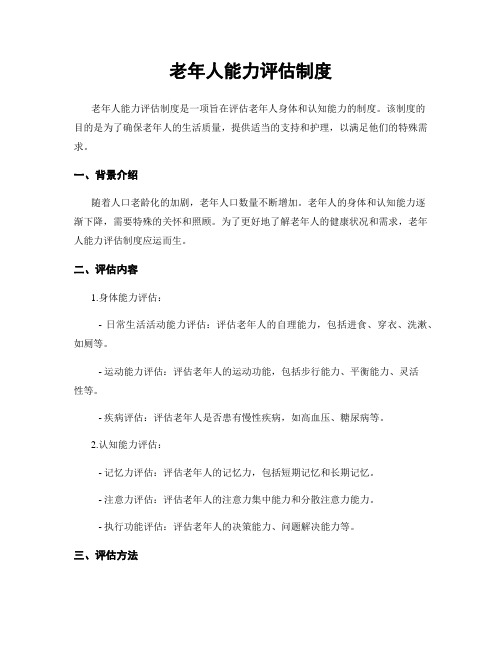 老年人能力评估制度

老年人能力评估制度是一项旨在评估老年人身体和认知能力的制度。该制度的目的是为了确保老年人的生活质量，提供适当的支持和护理，以满足他们的特殊需求。

一、背景介绍

随着人口老龄化的加剧，老年人口数量不断增加。老年人的身体和认知能力逐渐下降，需要特殊的关怀和照顾。为了更好地了解老年人的健康状况和需求，老年人能力评估制度应运而生。

二、评估内容

1.身体能力评估：

- 日常生活活动能力评估：评估老年人的自理能力，包括进食、穿衣、洗漱、如厕等。

- 运动能力评估：评估老年人的运动功能，包括步行能力、平衡能力、灵活性等。

- 疾病评估：评估老年人是否患有慢性疾病，如高血压、糖尿病等。

2.认知能力评估：

- 记忆力评估：评估老年人的记忆力，包括短期记忆和长期记忆。

- 注意力评估：评估老年人的注意力集中能力和分散注意力能力。

- 执行功能评估：评估老年人的决策能力、问题解决能力等。

三、评估方法